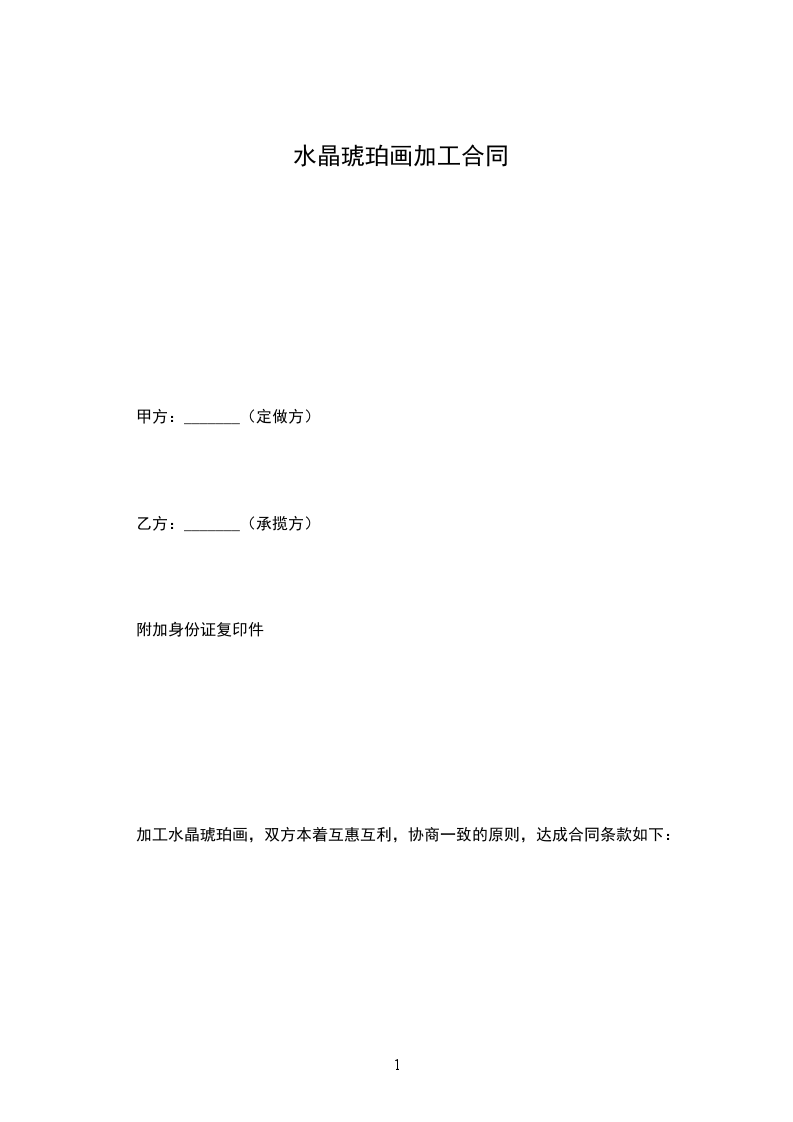 水晶琥珀画加工合同

甲方：____（定做方）

乙方：____（承揽方）

附加身份证复印件

加工水晶琥珀画，双方本着互惠互利，协商一致的原则，达成合同条款如下：

1